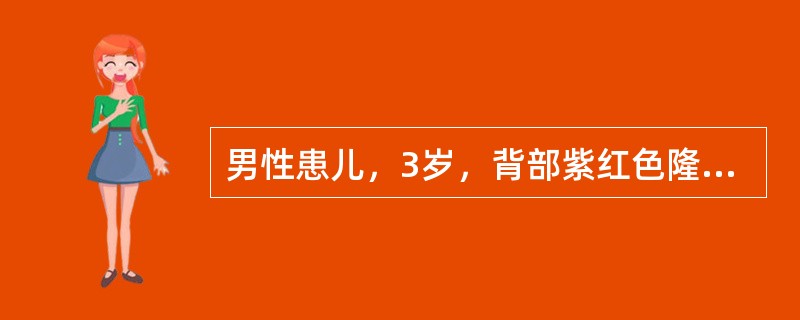 男性患儿，3岁，背部紫红色隆...